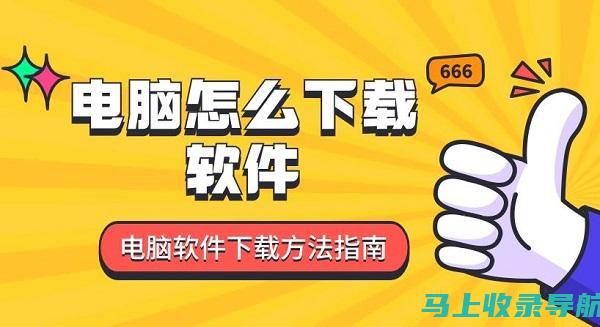 666

电脑怎么下载软件

电脑软件下载方法指南

马上收录导航